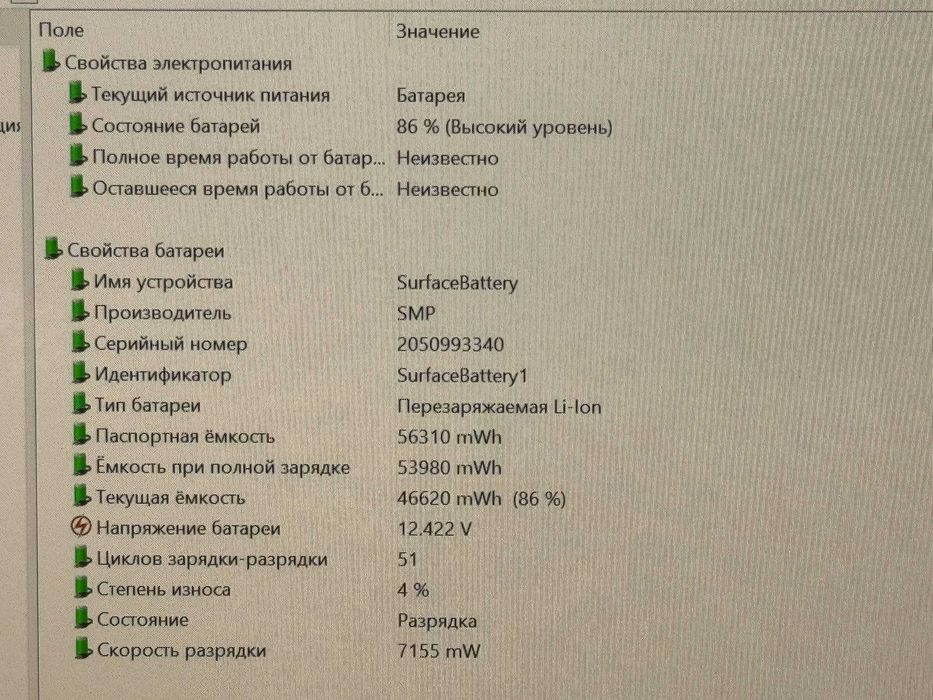 ция

| Поле | Значение |
|---|---|
| Свойства электропитания | |
| Текущий источник питания | Батарея |
| Состояние батарей | 86 % (Высокий уровень) |
| Полное время работы от батар... | Неизвестно |
| Оставшееся время работы от б... | Неизвестно |
| Свойства батареи | |
| Имя устройства | SurfaceBattery |
| Производитель | SMP |
| Серийный номер | 2050993340 |
| Идентификатор | SurfaceBattery1 |
| Тип батареи | Перезаряжаемая Li-Ion |
| Паспортная ёмкость | 56310 mWh |
| Ёмкость при полной зарядке | 53980 mWh |
| Текущая ёмкость | 46620 mWh (86 %) |
| Напряжение батареи | 12.422 V |
| Циклов зарядки-разрядки | 51 |
| Степень износа | 4 % |
| Состояние | Разрядка |
| Скорость разрядки | 7155 mW |